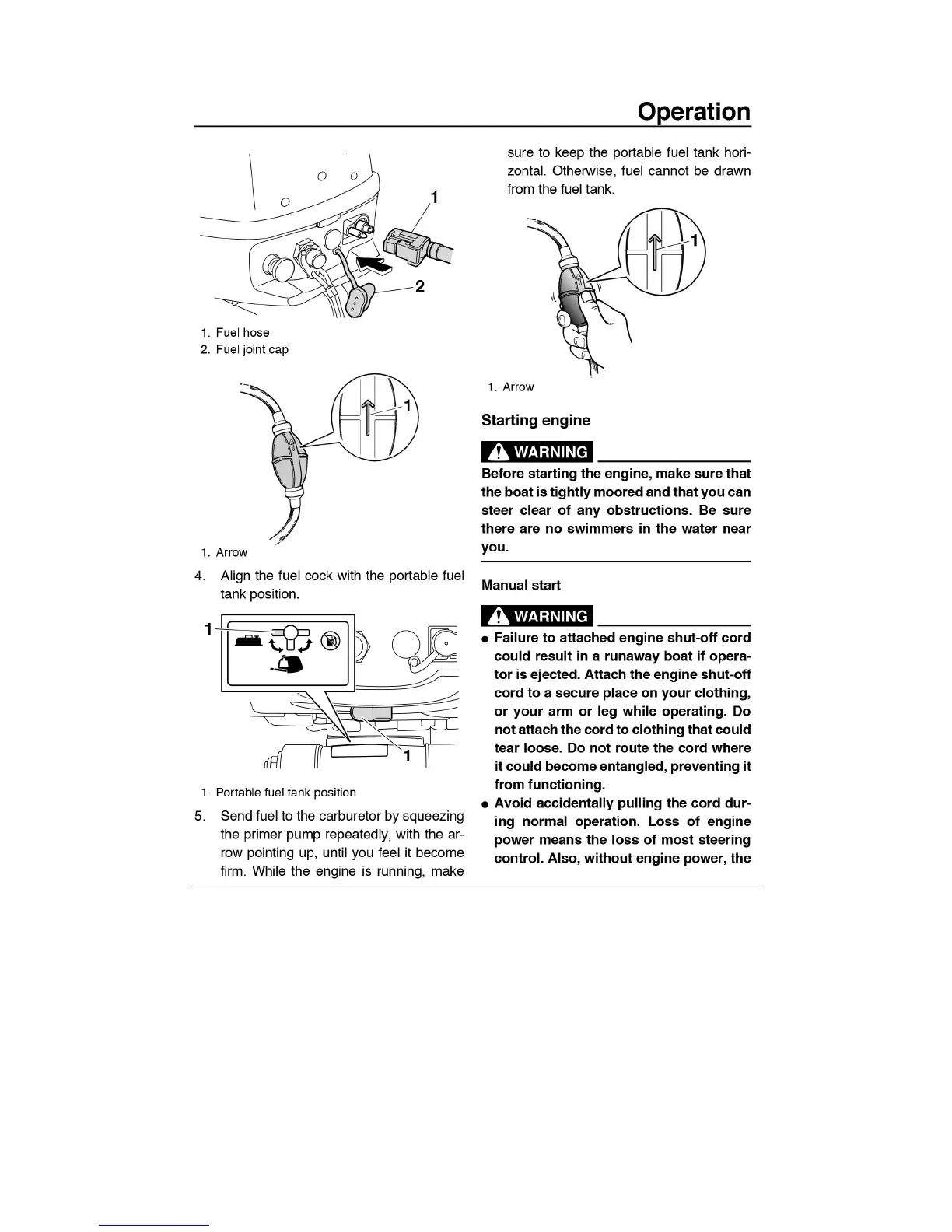 Operation

1

2

1. Fuel hose
2. Fuel joint cap

1

1. Arrow

4. Align the fuel cock with the portable fuel tank position.

1

1

1. Portable fuel tank position

5. Send fuel to the carburetor by squeezing the primer pump repeatedly, with the arrow pointing up, until you feel it become firm. While the engine is running, make sure to keep the portable fuel tank horizontal. Otherwise, fuel cannot be drawn from the fuel tank.

1

1. Arrow

Starting engine

WARNING

Before starting the engine, make sure that the boat is tightly moored and that you can steer clear of any obstructions. Be sure there are no swimmers in the water near you.

Manual start

WARNING

● Failure to attached engine shut-off cord could result in a runaway boat if operator is ejected. Attach the engine shut-off cord to a secure place on your clothing, or your arm or leg while operating. Do not attach the cord to clothing that could tear loose. Do not route the cord where it could become entangled, preventing it from functioning.
● Avoid accidentally pulling the cord during normal operation. Loss of engine power means the loss of most steering control. Also, without engine power, the